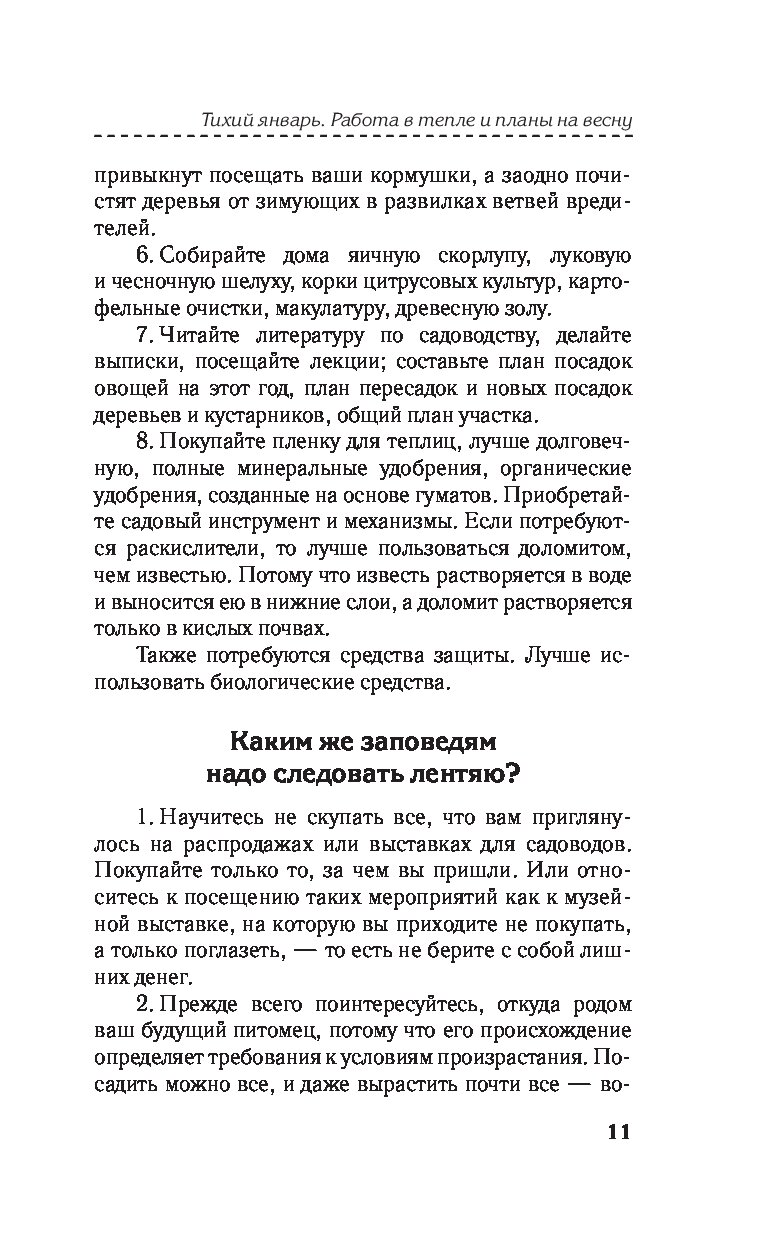 Тихий январь. Работа в тепле и планы на весну

привыкнут посещать ваши кормушки, а заодно почистят деревья от зимующих в развилках ветвей вредителей.

6. Собирайте дома яичную скорлупу, луковую и чесночную шелуху, корки цитрусовых культур, картофельные очистки, макулатуру, древесную золу.

7. Читайте литературу по садоводству, делайте выписки, посещайте лекции; составьте план посадок овощей на этот год, план пересадок и новых посадок деревьев и кустарников, общий план участка.

8. Покупайте пленку для теплиц, лучше долговечную, полные минеральные удобрения, органические удобрения, созданные на основе гуматов. Приобретайте садовый инструмент и механизмы. Если потребуются раскислители, то лучше пользоваться доломитом, чем известью. Потому что известь растворяется в воде и выносится ею в нижние слои, а доломит растворяется только в кислых почвах.

Также потребуются средства защиты. Лучше использовать биологические средства.

Каким же заповедям надо следовать лентяю?

1. Научитесь не скупать все, что вам приглянулось на распродажах или выставках для садоводов. Покупайте только то, за чем вы пришли. Или относитесь к посещению таких мероприятий как к музейной выставке, на которую вы приходите не покупать, а только поглазеть, — то есть не берите с собой лишних денег.

2. Прежде всего поинтересуйтесь, откуда родом ваш будущий питомец, потому что его происхождение определяет требования к условиям произрастания. Посадить можно все, и даже вырастить почти все — во-

11